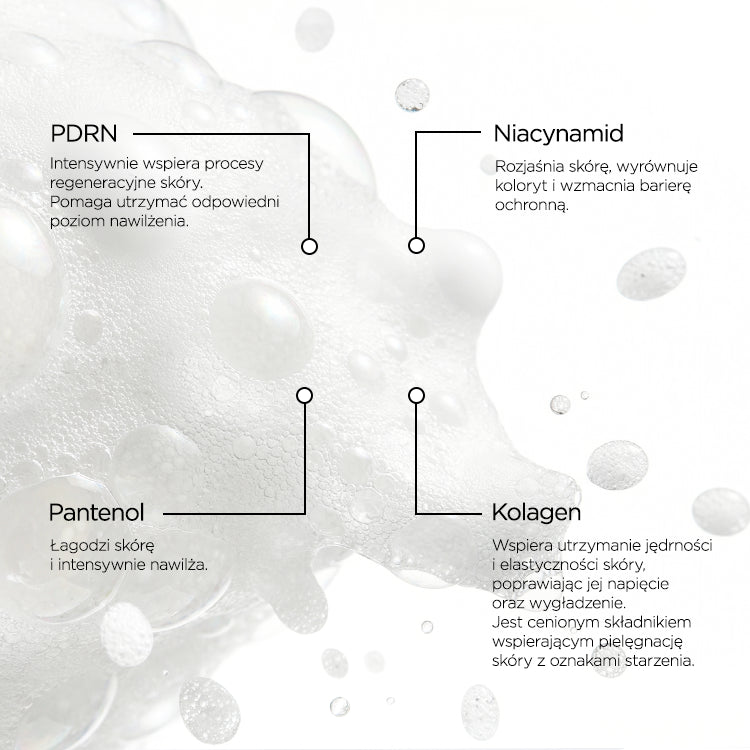 PDRN

Intensywnie wspiera procesy regeneracyjne skóry. Pomaga utrzymać odpowiedni poziom nawilżenia.

Niacynamid

Rozjaśnia skórę, wyrównuje koloryt i wzmacnia barierę ochronną.

Pantenol

Łagodzi skórę i intensywnie nawilża.

Kolagen

Wspiera utrzymanie jędrności i elastyczności skóry, poprawiając jej napięcie oraz wygładzenie. Jest cenionym składnikiem wspierającym pielęgnację skóry z oznakami starzenia.